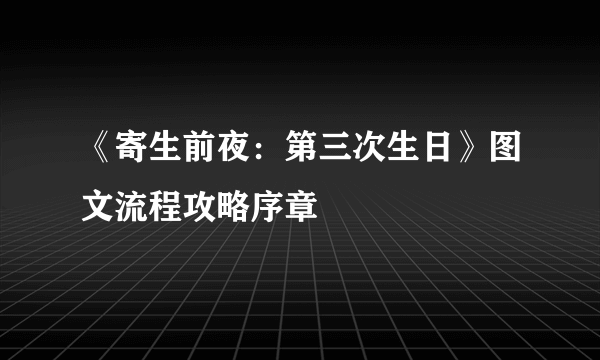 《寄生前夜：第三次生日》图文流程攻略序章